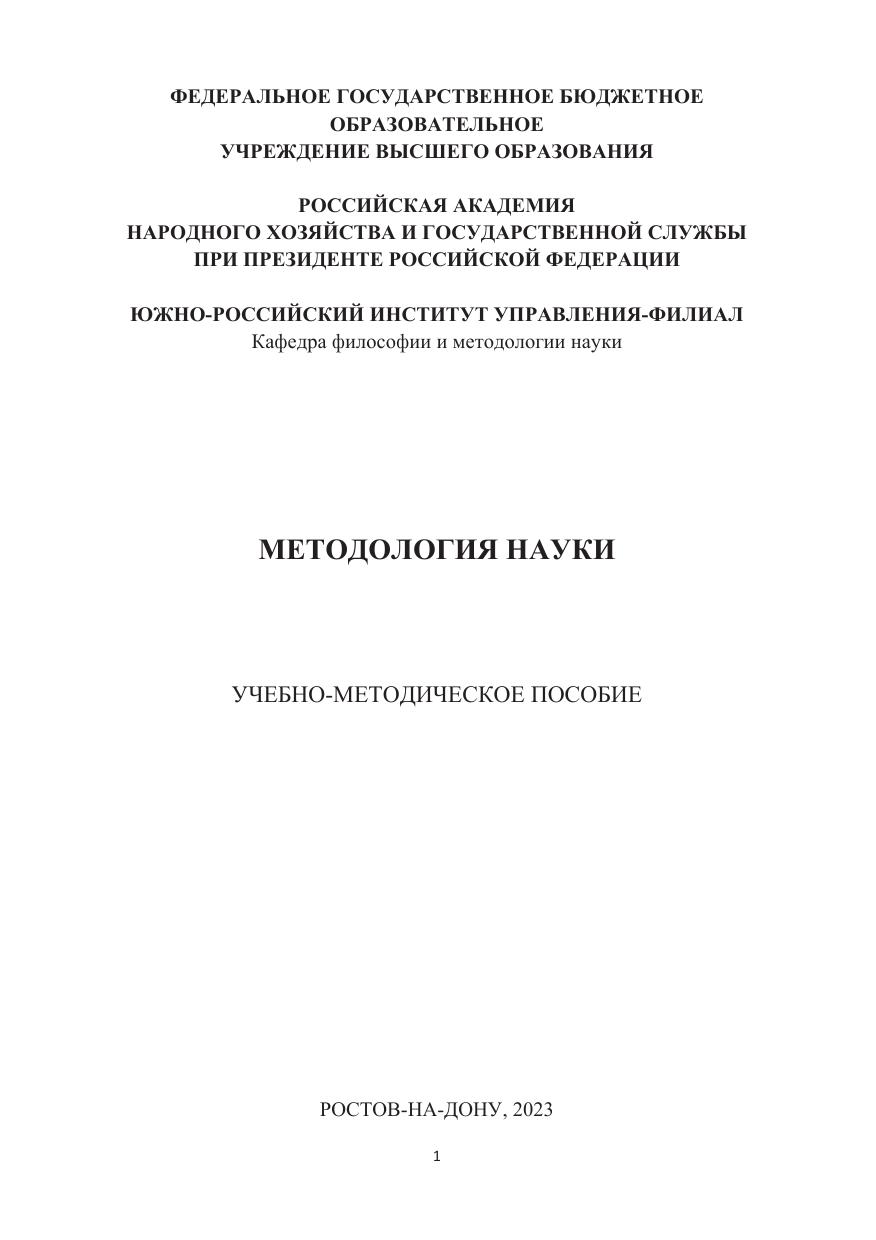 ФЕДЕРАЛЬНОЕ ГОСУДАРСТВЕННОЕ БЮДЖЕТНОЕ ОБРАЗОВАТЕЛЬНОЕ УЧРЕЖДЕНИЕ ВЫСШЕГО ОБРАЗОВАНИЯ

РОССИЙСКАЯ АКАДЕМИЯ НАРОДНОГО ХОЗЯЙСТВА И ГОСУДАРСТВЕННОЙ СЛУЖБЫ ПРИ ПРЕЗИДЕНТЕ РОССИЙСКОЙ ФЕДЕРАЦИИ

ЮЖНО-РОССИЙСКИЙ ИНСТИТУТ УПРАВЛЕНИЯ-ФИЛИАЛ
Кафедра философии и методологии науки

МЕТОДОЛОГИЯ НАУКИ

УЧЕБНО-МЕТОДИЧЕСКОЕ ПОСОБИЕ

РОСТОВ-НА-ДОНУ, 2023

1